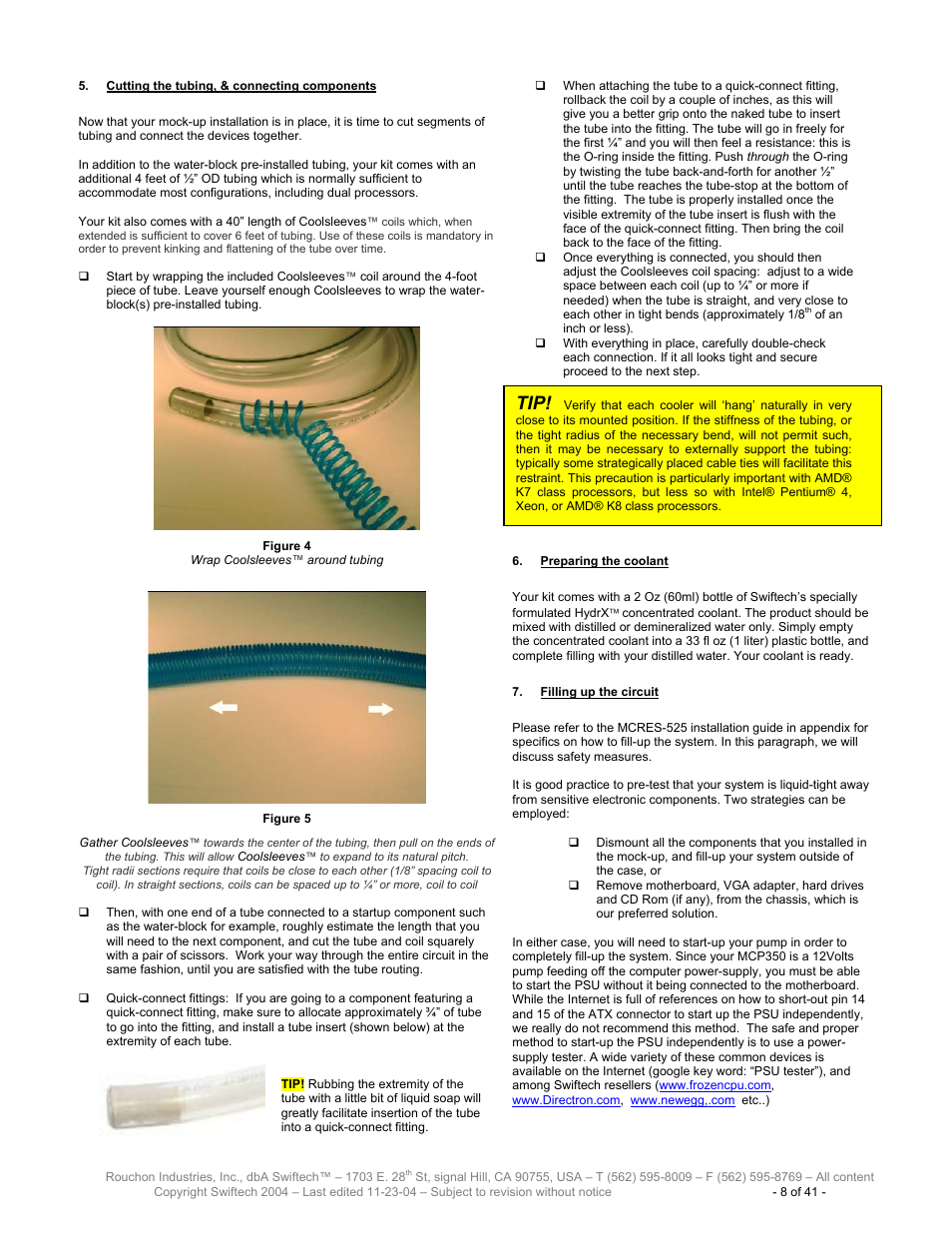 5. Cutting the tubing, & connecting components

Now that your mock-up installation is in place, it is time to cut segments of tubing and connect the devices together.

In addition to the water-block pre-installed tubing, your kit comes with an additional 4 feet of ½" OD tubing which is normally sufficient to accommodate most configurations, including dual processors.

Your kit also comes with a 40" length of Coolsleeves™ coils which, when extended is sufficient to cover 6 feet of tubing. Use of these coils is mandatory in order to prevent kinking and flattening of the tube over time.

❑ Start by wrapping the included Coolsleeves™ coil around the 4-foot piece of tube. Leave yourself enough Coolsleeves to wrap the water-block(s) pre-installed tubing.

Figure 4
Wrap Coolsleeves™ around tubing

Figure 5

Gather Coolsleeves™ towards the center of the tubing, then pull on the ends of the tubing. This will allow Coolsleeves™ to expand to its natural pitch. Tight radii sections require that coils be close to each other (1/8" spacing coil to coil). In straight sections, coils can be spaced up to ¼" or more, coil to coil

❑ Then, with one end of a tube connected to a startup component such as the water-block for example, roughly estimate the length that you will need to the next component, and cut the tube and coil squarely with a pair of scissors. Work your way through the entire circuit in the same fashion, until you are satisfied with the tube routing.

❑ Quick-connect fittings: If you are going to a component featuring a quick-connect fitting, make sure to allocate approximately ¾" of tube to go into the fitting, and install a tube insert (shown below) at the extremity of each tube.

TIP! Rubbing the extremity of the tube with a little bit of liquid soap will greatly facilitate insertion of the tube into a quick-connect fitting.

❑ When attaching the tube to a quick-connect fitting, rollback the coil by a couple of inches, as this will give you a better grip onto the naked tube to insert the tube into the fitting. The tube will go in freely for the first ¼" and you will then feel a resistance: this is the O-ring inside the fitting. Push through the O-ring by twisting the tube back-and-forth for another ½" until the tube reaches the tube-stop at the bottom of the fitting. The tube is properly installed once the visible extremity of the tube insert is flush with the face of the quick-connect fitting. Then bring the coil back to the face of the fitting.
❑ Once everything is connected, you should then adjust the Coolsleeves coil spacing: adjust to a wide space between each coil (up to ¼" or more if needed) when the tube is straight, and very close to each other in tight bends (approximately 1/8$^{th}$ of an inch or less).
❑ With everything in place, carefully double-check each connection. If it all looks tight and secure proceed to the next step.

TIP! Verify that each cooler will 'hang' naturally in very close to its mounted position. If the stiffness of the tubing, or the tight radius of the necessary bend, will not permit such, then it may be necessary to externally support the tubing: typically some strategically placed cable ties will facilitate this restraint. This precaution is particularly important with AMD® K7 class processors, but less so with Intel® Pentium® 4, Xeon, or AMD® K8 class processors.

6. Preparing the coolant

Your kit comes with a 2 Oz (60ml) bottle of Swiftech's specially formulated HydrX™ concentrated coolant. The product should be mixed with distilled or demineralized water only. Simply empty the concentrated coolant into a 33 fl oz (1 liter) plastic bottle, and complete filling with your distilled water. Your coolant is ready.

7. Filling up the circuit

Please refer to the MCRES-525 installation guide in appendix for specifics on how to fill-up the system. In this paragraph, we will discuss safety measures.

It is good practice to pre-test that your system is liquid-tight away from sensitive electronic components. Two strategies can be employed:

❑ Dismount all the components that you installed in the mock-up, and fill-up your system outside of the case, or
❑ Remove motherboard, VGA adapter, hard drives and CD Rom (if any), from the chassis, which is our preferred solution.

In either case, you will need to start-up your pump in order to completely fill-up the system. Since your MCP350 is a 12Volts pump feeding off the computer power-supply, you must be able to start the PSU without it being connected to the motherboard. While the Internet is full of references on how to short-out pin 14 and 15 of the ATX connector to start up the PSU independently, we really do not recommend this method. The safe and proper method to start-up the PSU independently is to use a power-supply tester. A wide variety of these common devices is available on the Internet (google key word: "PSU tester"), and among Swiftech resellers (www.frozencpu.com, www.Directron.com, www.newegg,.com etc..)

Rouchon Industries, Inc., dbA Swiftech™ – 1703 E. 28$^{th}$ St, signal Hill, CA 90755, USA – T (562) 595-8009 – F (562) 595-8769 – All content Copyright Swiftech 2004 – Last edited 11-23-04 – Subject to revision without notice - 8 of 41 -